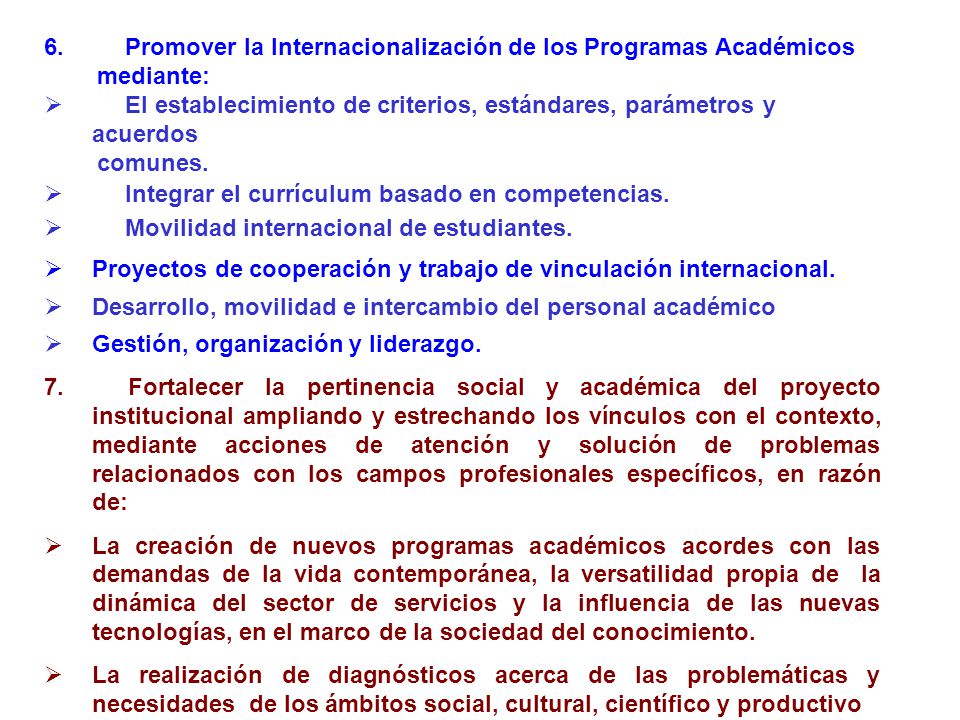 6. Promover la Internacionalización de los Programas Académicos mediante:

➢ El establecimiento de criterios, estándares, parámetros y acuerdos comunes.

➢ Integrar el currículum basado en competencias.

➢ Movilidad internacional de estudiantes.

➢ Proyectos de cooperación y trabajo de vinculación internacional.

➢ Desarrollo, movilidad e intercambio del personal académico

➢ Gestión, organización y liderazgo.

7. Fortalecer la pertinencia social y académica del proyecto institucional ampliando y estrechando los vínculos con el contexto, mediante acciones de atención y solución de problemas relacionados con los campos profesionales específicos, en razón de:

➢ La creación de nuevos programas académicos acordes con las demandas de la vida contemporánea, la versatilidad propia de la dinámica del sector de servicios y la influencia de las nuevas tecnologías, en el marco de la sociedad del conocimiento.

➢ La realización de diagnósticos acerca de las problemáticas y necesidades de los ámbitos social, cultural, científico y productivo